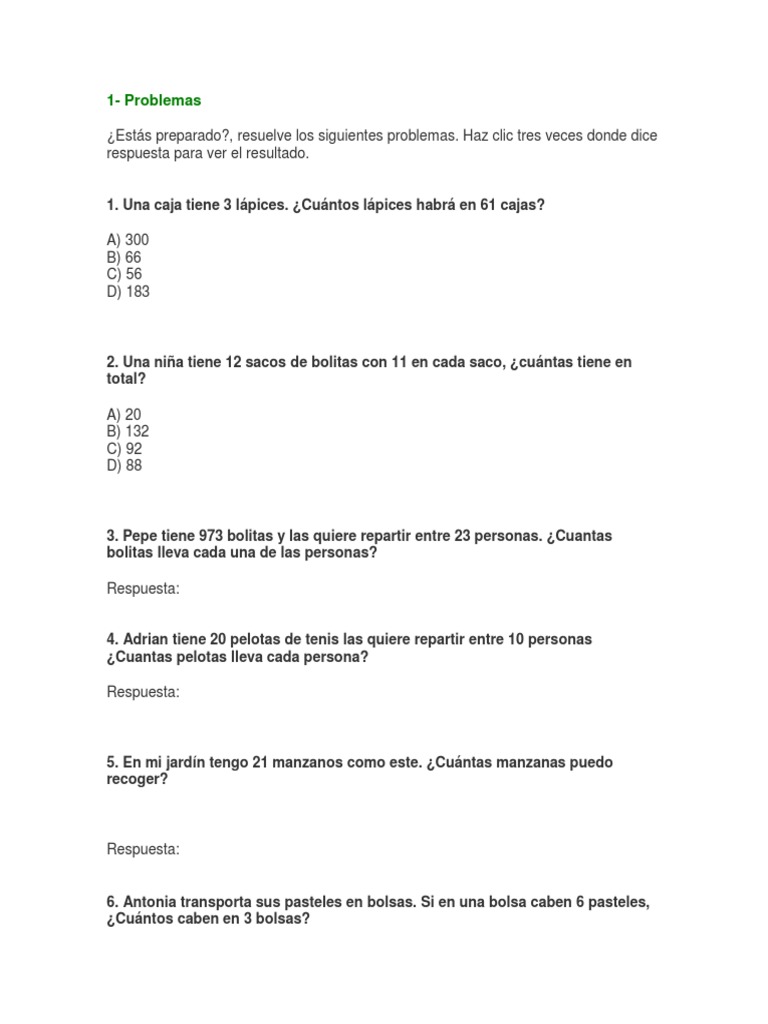 1- Problemas

¿Estás preparado?, resuelve los siguientes problemas. Haz clic tres veces donde dice respuesta para ver el resultado.

1. Una caja tiene 3 lápices. ¿Cuántos lápices habrá en 61 cajas?

A) 300
B) 66
C) 56
D) 183

2. Una niña tiene 12 sacos de bolitas con 11 en cada saco, ¿cuántas tiene en total?

A) 20
B) 132
C) 92
D) 88

3. Pepe tiene 973 bolitas y las quiere repartir entre 23 personas. ¿Cuantas bolitas lleva cada una de las personas?

Respuesta:

4. Adrian tiene 20 pelotas de tenis las quiere repartir entre 10 personas ¿Cuantas pelotas lleva cada persona?

Respuesta:

5. En mi jardín tengo 21 manzanos como este. ¿Cuántas manzanas puedo recoger?

Respuesta:

6. Antonia transporta sus pasteles en bolsas. Si en una bolsa caben 6 pasteles, ¿Cuántos caben en 3 bolsas?